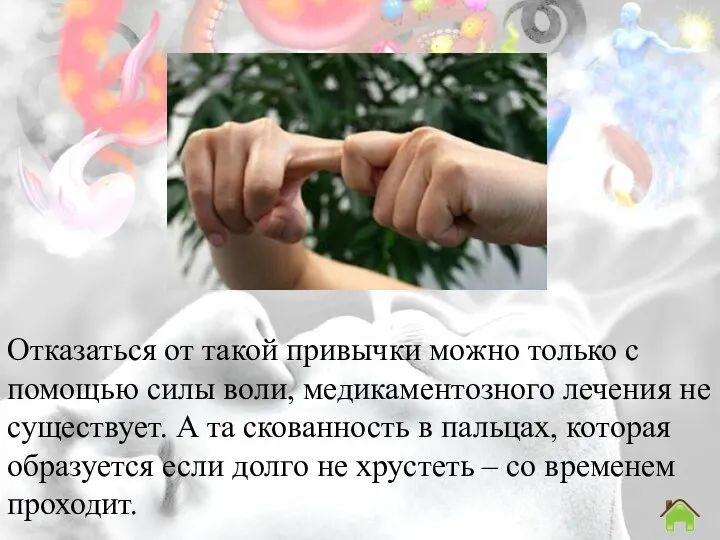 Отказаться от такой привычки можно только с помощью силы воли, медикаментозного лечения не существует. А та скованность в пальцах, которая образуется если долго не хрустеть – со временем проходит.